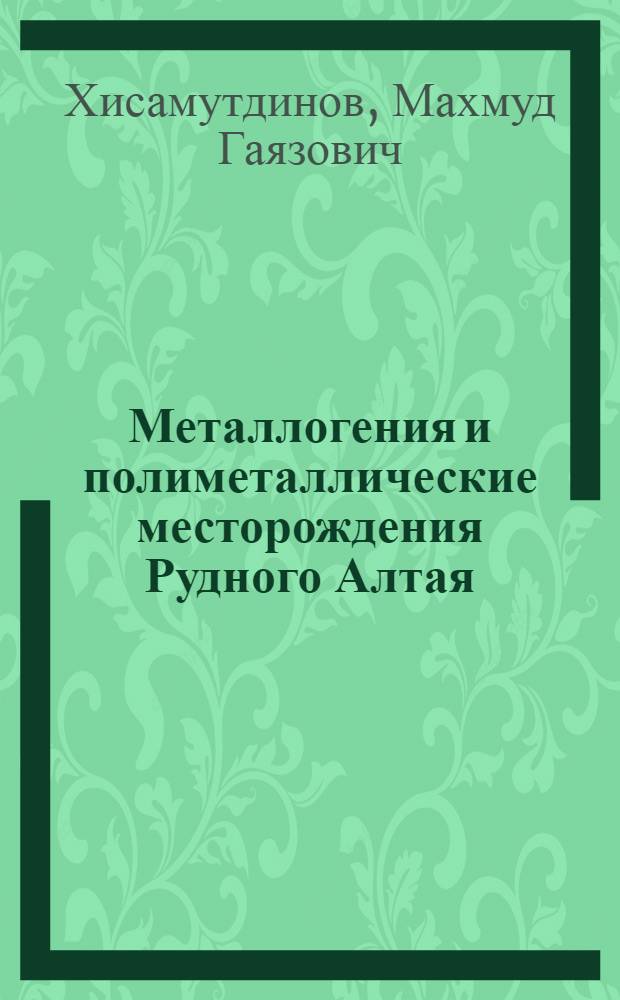 Хисамутдинов, Махмуд Гаязович

Металлогения и полиметаллические месторождения Рудного Алтая